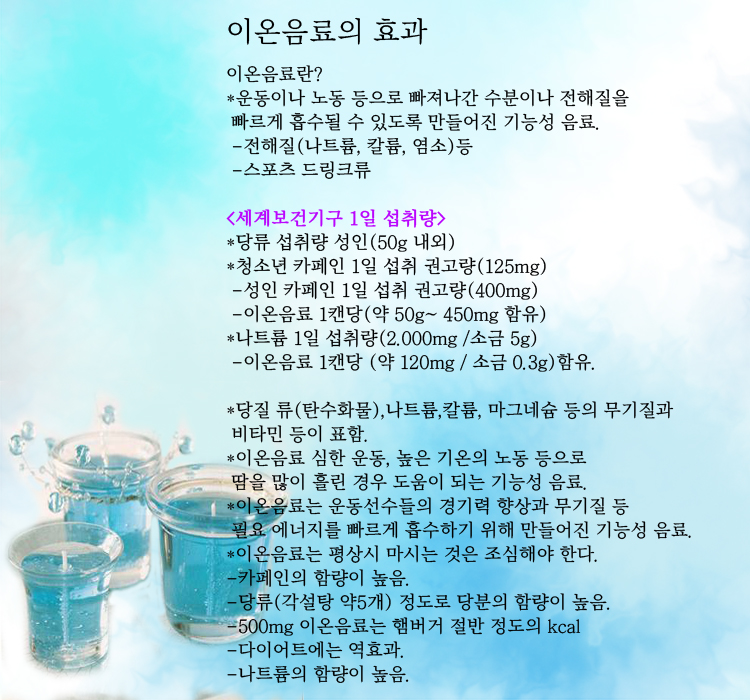 이온음료의 효과

이온음료란?
*운동이나 노동 등으로 빠져나간 수분이나 전해질을 빠르게 흡수될 수 있도록 만들어진 기능성 음료.
-전해질(나트륨, 칼륨, 염소)등
-스포츠 드링크류

<세계보건기구 1일 섭취량>
*당류 섭취량 성인(50g 내외)
*청소년 카페인 1일 섭취 권고량(125mg)
-성인 카페인 1일 섭취 권고량(400mg)
-이온음료 1캔당(약 50g~ 450mg 함유)
*나트륨 1일 섭취량(2.000mg /소금 5g)
-이온음료 1캔당 (약 120mg / 소금 0.3g)함유.

*당질 류(탄수화물),나트륨,칼륨, 마그네슘 등의 무기질과 비타민 등이 표함.
*이온음료 심한 운동, 높은 기온의 노동 등으로 땀을 많이 흘린 경우 도움이 되는 기능성 음료.
*이온음료는 운동선수들의 경기력 향상과 무기질 등 필요 에너지를 빠르게 흡수하기 위해 만들어진 기능성 음료.
*이온음료는 평상시 마시는 것은 조심해야 한다.
-카페인의 함량이 높음.
-당류(각설탕 약5개) 정도로 당분의 함량이 높음.
-500mg 이온음료는 햄버거 절반 정도의 kcal
-다이어트에는 역효과.
-나트륨의 함량이 높음.